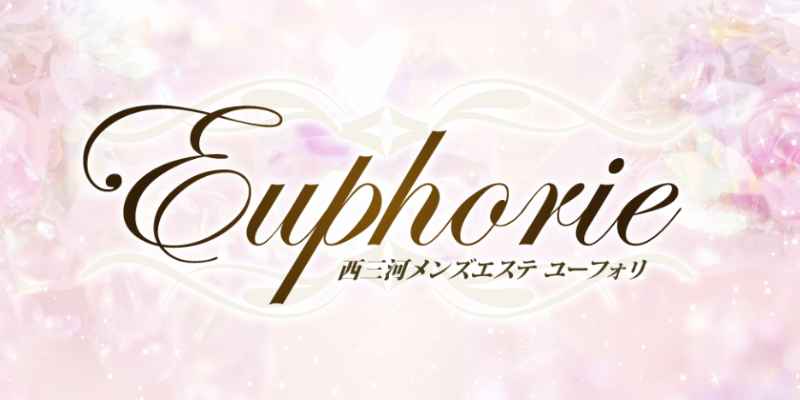 Euphorie

西三河メンズエステ ユーフォリ